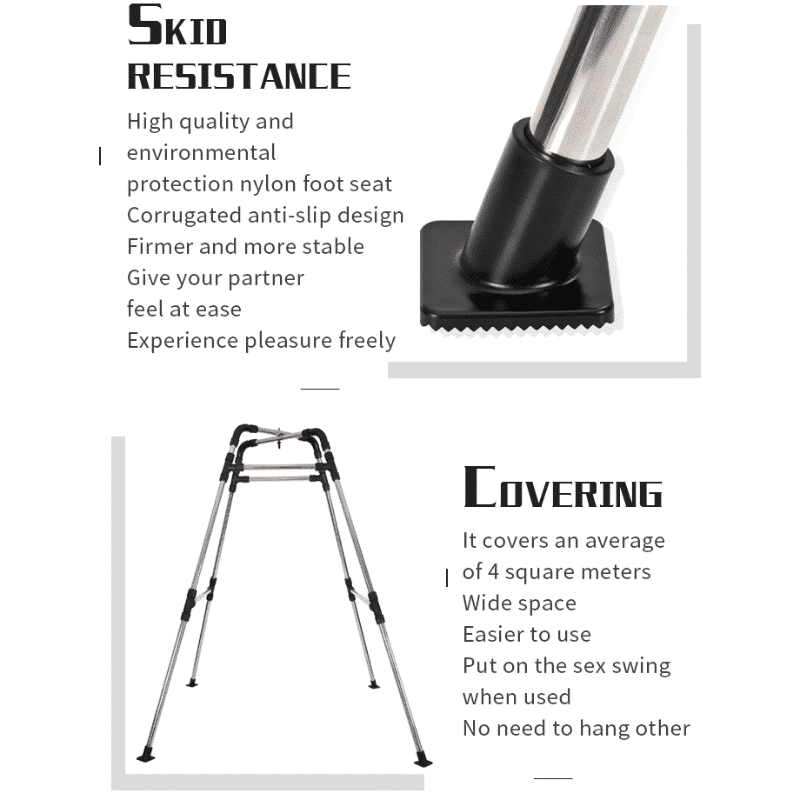 SKID
RESISTANCE

High quality and
environmental
protection nylon foot seat
Corrugated anti-slip design
Firmer and more stable
Give your partner
feel at ease
Experience pleasure freely

COVERING

It covers an average
of 4 square meters
Wide space
Easier to use
Put on the sex swing
when used
No need to hang other